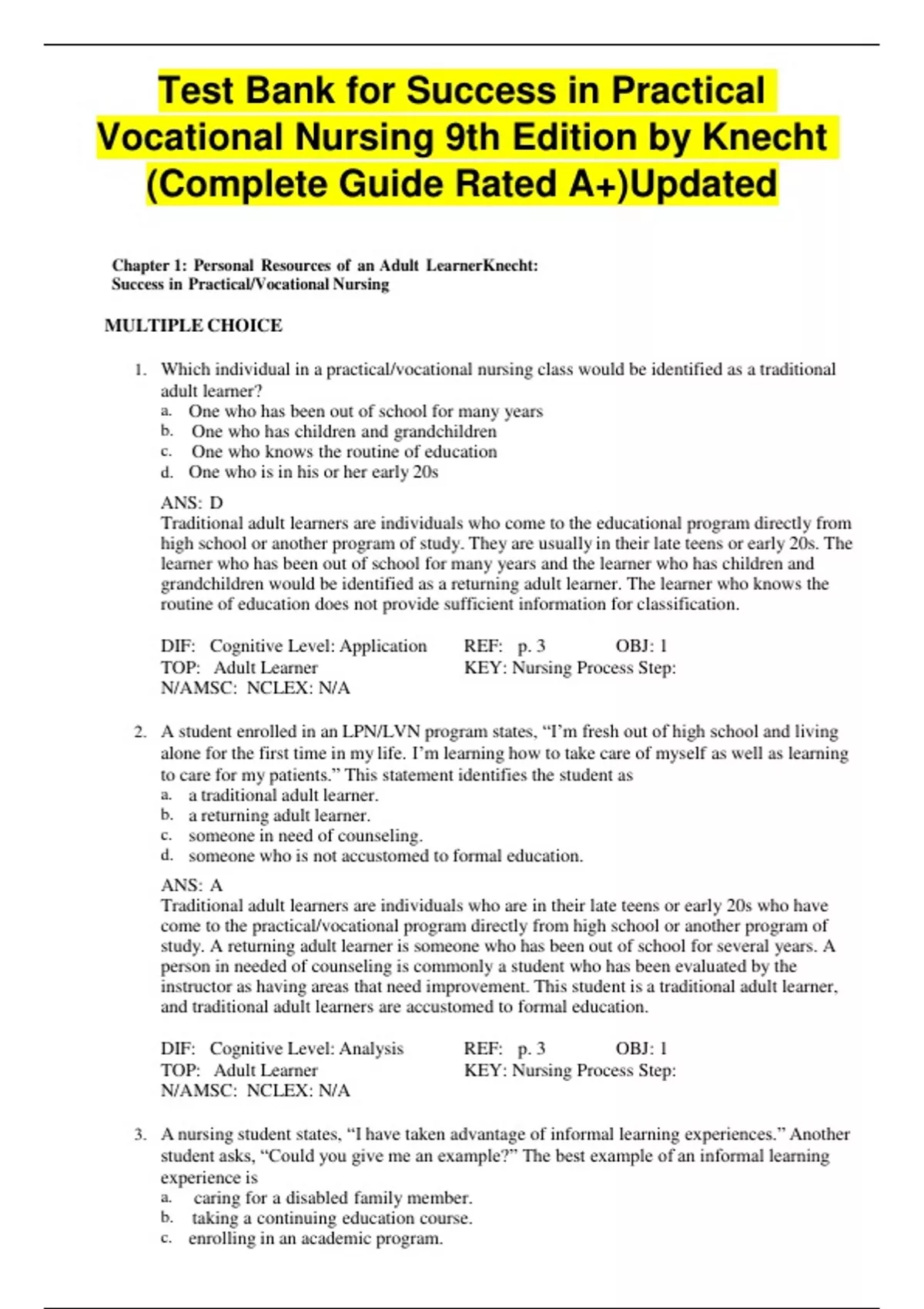 Test Bank for Success in Practical Vocational Nursing 9th Edition by Knecht (Complete Guide Rated A+)Updated

Chapter 1: Personal Resources of an Adult LearnerKnecht: Success in Practical/Vocational Nursing

MULTIPLE CHOICE

1. Which individual in a practical/vocational nursing class would be identified as a traditional adult learner?
a. One who has been out of school for many years
b. One who has children and grandchildren
c. One who knows the routine of education
d. One who is in his or her early 20s

ANS: D
Traditional adult learners are individuals who come to the educational program directly from high school or another program of study. They are usually in their late teens or early 20s. The learner who has been out of school for many years and the learner who has children and grandchildren would be identified as a returning adult learner. The learner who knows the routine of education does not provide sufficient information for classification.

DIF: Cognitive Level: Application REF: p. 3 OBJ: 1
TOP: Adult Learner KEY: Nursing Process Step:
N/AMSC: NCLEX: N/A

2. A student enrolled in an LPN/LVN program states, “I’m fresh out of high school and living alone for the first time in my life. I’m learning how to take care of myself as well as learning to care for my patients.” This statement identifies the student as
a. a traditional adult learner.
b. a returning adult learner.
c. someone in need of counseling.
d. someone who is not accustomed to formal education.

ANS: A
Traditional adult learners are individuals who are in their late teens or early 20s who have come to the practical/vocational program directly from high school or another program of study. A returning adult learner is someone who has been out of school for several years. A person in needed of counseling is commonly a student who has been evaluated by the instructor as having areas that need improvement. This student is a traditional adult learner, and traditional adult learners are accustomed to formal education.

DIF: Cognitive Level: Analysis REF: p. 3 OBJ: 1
TOP: Adult Learner KEY: Nursing Process Step:
N/AMSC: NCLEX: N/A

3. A nursing student states, “I have taken advantage of informal learning experiences.” Another student asks, “Could you give me an example?” The best example of an informal learning experience is
a. caring for a disabled family member.
b. taking a continuing education course.
c. enrolling in an academic program.